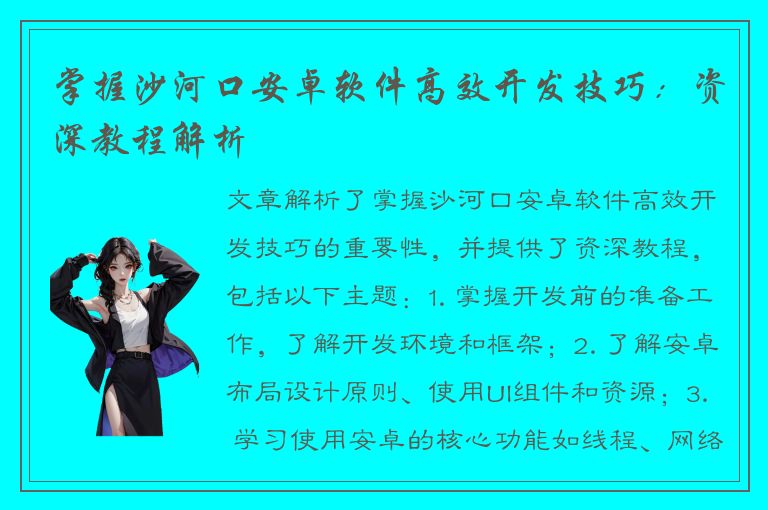 掌握沙河口安卓软件高效开发技巧：资深教程解析

文章解析了掌握沙河口安卓软件高效开发技巧的重要性，并提供了资深教程，包括以下主题：1. 掌握开发前的准备工作，了解开发环境和框架；2. 了解安卓布局设计原则、使用UI组件和资源；3. 学习使用安卓的核心功能如线程、网络